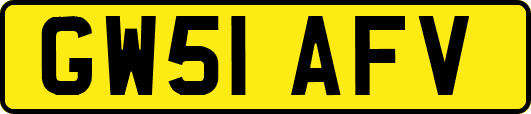 GW51 AFV